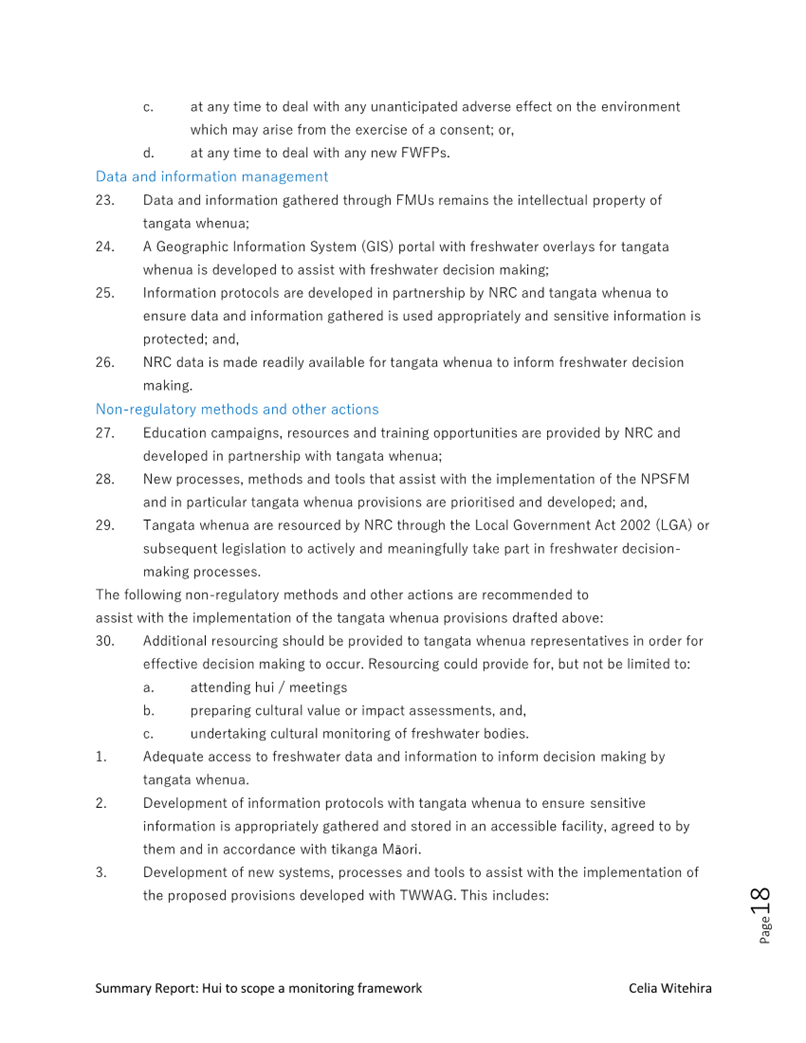 c. at any time to deal with any unanticipated adverse effect on the environment which may arise from the exercise of a consent; or,

d. at any time to deal with any new FWFPs.

Data and information management

23. Data and information gathered through FMUs remains the intellectual property of tangata whenua;

24. A Geographic Information System (GIS) portal with freshwater overlays for tangata whenua is developed to assist with freshwater decision making;

25. Information protocols are developed in partnership by NRC and tangata whenua to ensure data and information gathered is used appropriately and sensitive information is protected; and,

26. NRC data is made readily available for tangata whenua to inform freshwater decision making.

Non-regulatory methods and other actions

27. Education campaigns, resources and training opportunities are provided by NRC and developed in partnership with tangata whenua;

28. New processes, methods and tools that assist with the implementation of the NPSFM and in particular tangata whenua provisions are prioritised and developed; and,

29. Tangata whenua are resourced by NRC through the Local Government Act 2002 (LGA) or subsequent legislation to actively and meaningfully take part in freshwater decision-making processes.

The following non-regulatory methods and other actions are recommended to assist with the implementation of the tangata whenua provisions drafted above:

30. Additional resourcing should be provided to tangata whenua representatives in order for effective decision making to occur. Resourcing could provide for, but not be limited to:

a. attending hui / meetings

b. preparing cultural value or impact assessments, and,

c. undertaking cultural monitoring of freshwater bodies.

1. Adequate access to freshwater data and information to inform decision making by tangata whenua.

2. Development of information protocols with tangata whenua to ensure sensitive information is appropriately gathered and stored in an accessible facility, agreed to by them and in accordance with tikanga Māori.

3. Development of new systems, processes and tools to assist with the implementation of the proposed provisions developed with TWWAG. This includes:

Page 18

Summary Report: Hui to scope a monitoring framework Celia Witehira